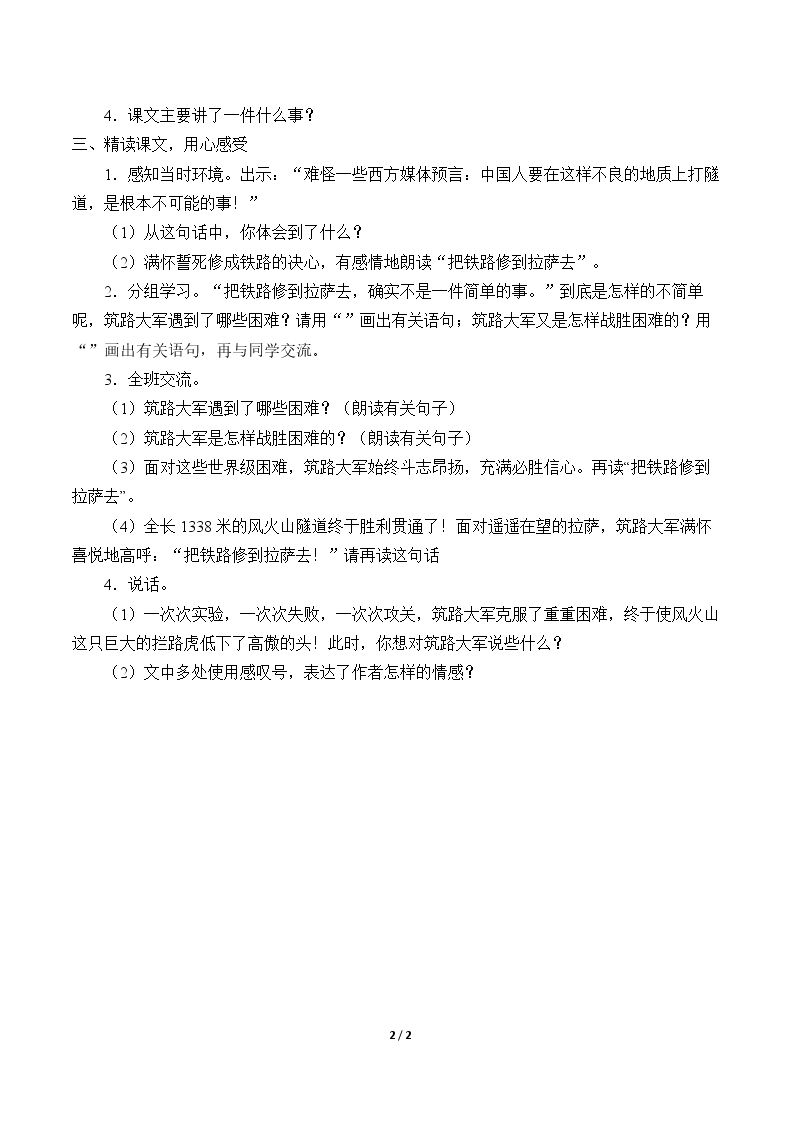 4．课文主要讲了一件什么事？

三、精读课文，用心感受

1．感知当时环境。出示：“难怪一些西方媒体预言：中国人要在这样不良的地质上打隧道，是根本不可能的事！”

（1）从这句话中，你体会到了什么？

（2）满怀誓死修成铁路的决心，有感情地朗读“把铁路修到拉萨去”。

2．分组学习。“把铁路修到拉萨去，确实不是一件简单的事。”到底是怎样的不简单呢，筑路大军遇到了哪些困难？请用“”画出有关语句；筑路大军又是怎样战胜困难的？用“”画出有关语句，再与同学交流。

3．全班交流。

（1）筑路大军遇到了哪些困难？（朗读有关句子）

（2）筑路大军是怎样战胜困难的？（朗读有关句子）

（3）面对这些世界级困难，筑路大军始终斗志昂扬，充满必胜信心。再读“把铁路修到拉萨去”。

（4）全长1338米的风火山隧道终于胜利贯通了！面对遥遥在望的拉萨，筑路大军满怀喜悦地高呼：“把铁路修到拉萨去！”请再读这句话

4．说话。

（1）一次次实验，一次次失败，一次次攻关，筑路大军克服了重重困难，终于使风火山这只巨大的拦路虎低下了高傲的头！此时，你想对筑路大军说些什么？

（2）文中多处使用感叹号，表达了作者怎样的情感？

2 / 2